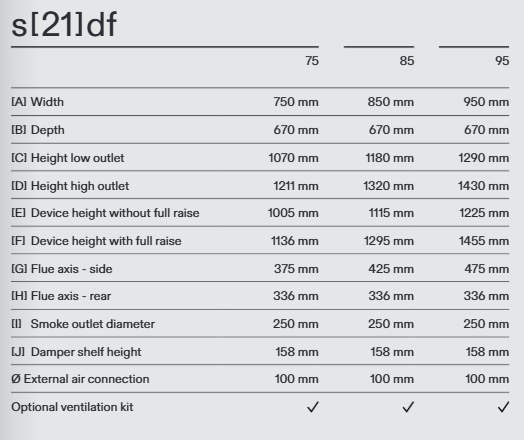 s[21]df

|  | 75 | 85 | 95 |
|---|---|---|---|
| [A] Width | 750 mm | 850 mm | 950 mm |
| [B] Depth | 670 mm | 670 mm | 670 mm |
| [C] Height low outlet | 1070 mm | 1180 mm | 1290 mm |
| [D] Height high outlet | 1211 mm | 1320 mm | 1430 mm |
| [E] Device height without full raise | 1005 mm | 1115 mm | 1225 mm |
| [F] Device height with full raise | 1136 mm | 1295 mm | 1455 mm |
| [G] Flue axis - side | 375 mm | 425 mm | 475 mm |
| [H] Flue axis - rear | 336 mm | 336 mm | 336 mm |
| [I] Smoke outlet diameter | 250 mm | 250 mm | 250 mm |
| [J] Damper shelf height | 158 mm | 158 mm | 158 mm |
| Ø External air connection | 100 mm | 100 mm | 100 mm |
| Optional ventilation kit | ✓ | ✓ | ✓ |